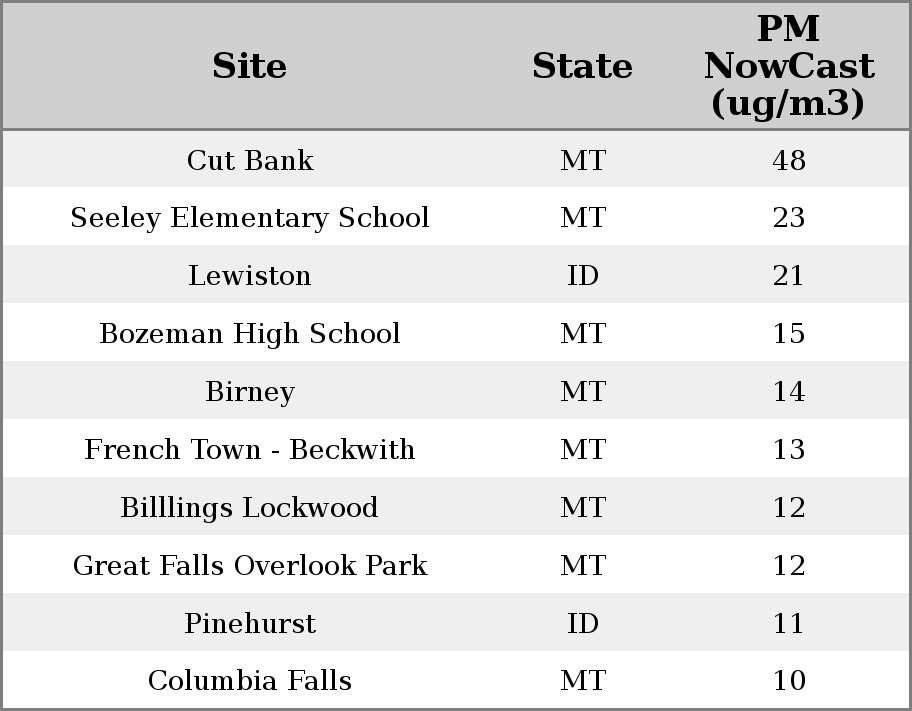 | Site | State | PM NowCast (ug/m3) |
|---|---|---|
| Cut Bank | MT | 48 |
| Seeley Elementary School | MT | 23 |
| Lewiston | ID | 21 |
| Bozeman High School | MT | 15 |
| Birney | MT | 14 |
| French Town - Beckwith | MT | 13 |
| Billlings Lockwood | MT | 12 |
| Great Falls Overlook Park | MT | 12 |
| Pinehurst | ID | 11 |
| Columbia Falls | MT | 10 |